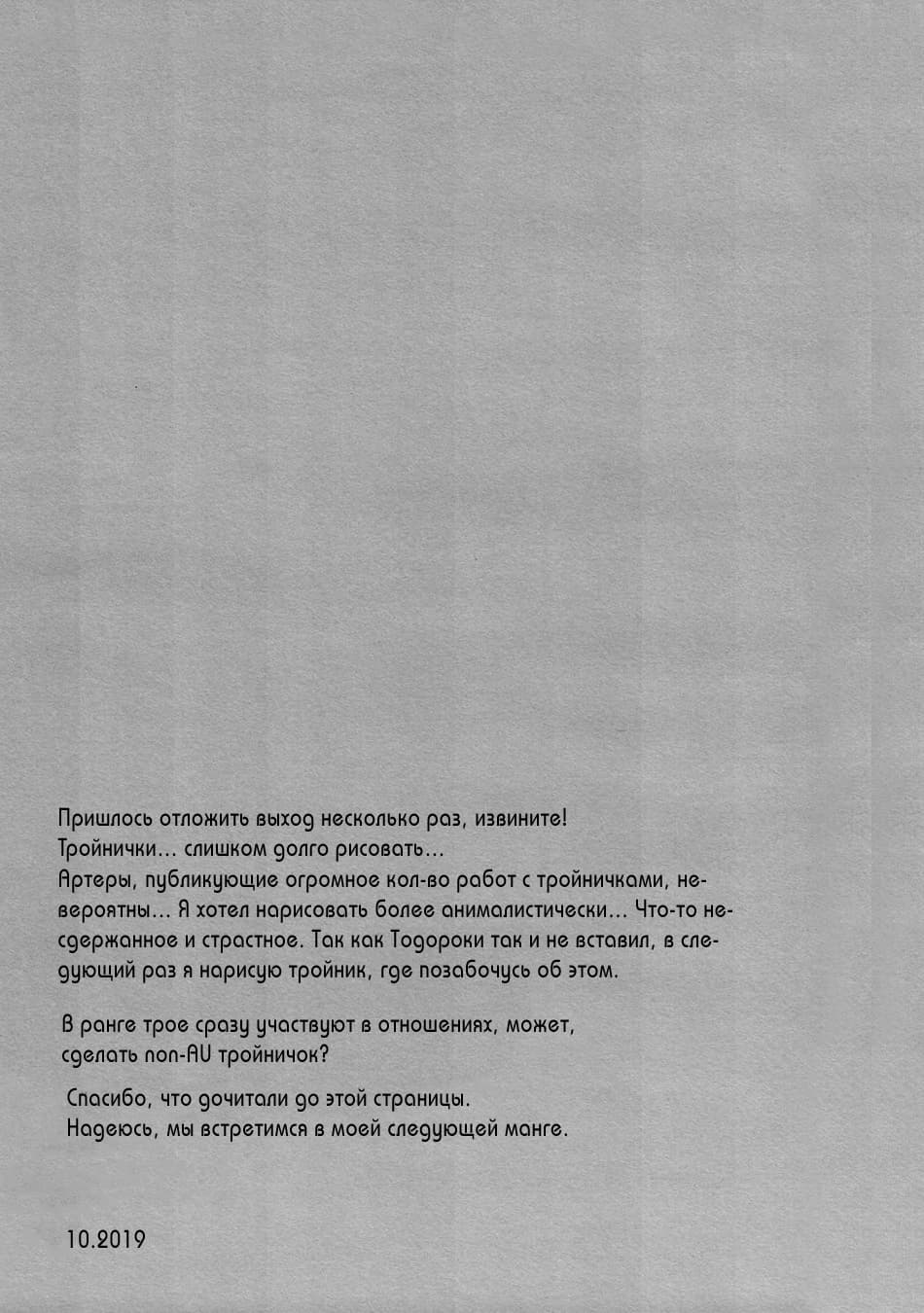 Пришлось отложить выход несколько раз, извините!
Тройнички... слишком долго рисовать...
Артеры, публикующие огромное кол-во работ с тройничками, невероятны... Я хотел нарисовать более анималистически... Что-то несдержанное и страстное. Так как Тодороки так и не вставил, в следующий раз я нарисую тройник, где позабочусь об этом.

В ранге трое сразу участвуют в отношениях, может, сделать non-AU тройничок?

Спасибо, что дочитали до этой страницы.
Надеюсь, мы встретимся в моей следующей манге.

10.2019